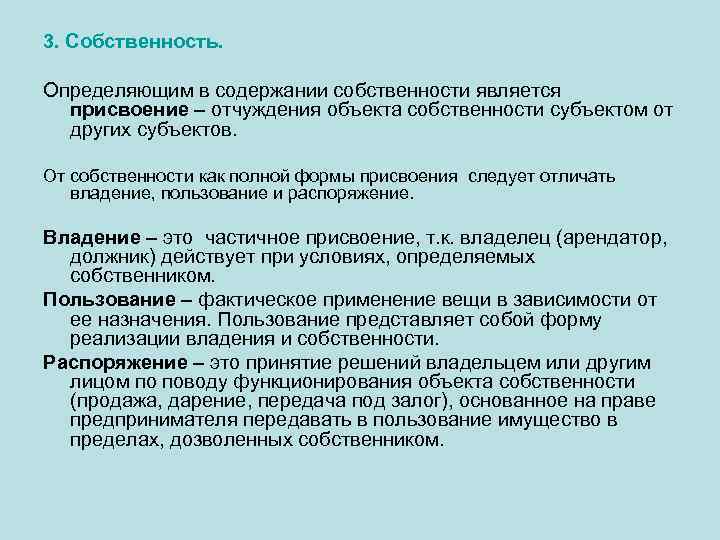 3. Собственность.

Определяющим в содержании собственности является присвоение – отчуждения объекта собственности субъектом от других субъектов.

От собственности как полной формы присвоения следует отличать владение, пользование и распоряжение.

Владение – это частичное присвоение, т.к. владелец (арендатор, должник) действует при условиях, определяемых собственником.

Пользование – фактическое применение вещи в зависимости от ее назначения. Пользование представляет собой форму реализации владения и собственности.

Распоряжение – это принятие решений владельцем или другим лицом по поводу функционирования объекта собственности (продажа, дарение, передача под залог), основанное на праве предпринимателя передавать в пользование имущество в пределах, дозволенных собственником.